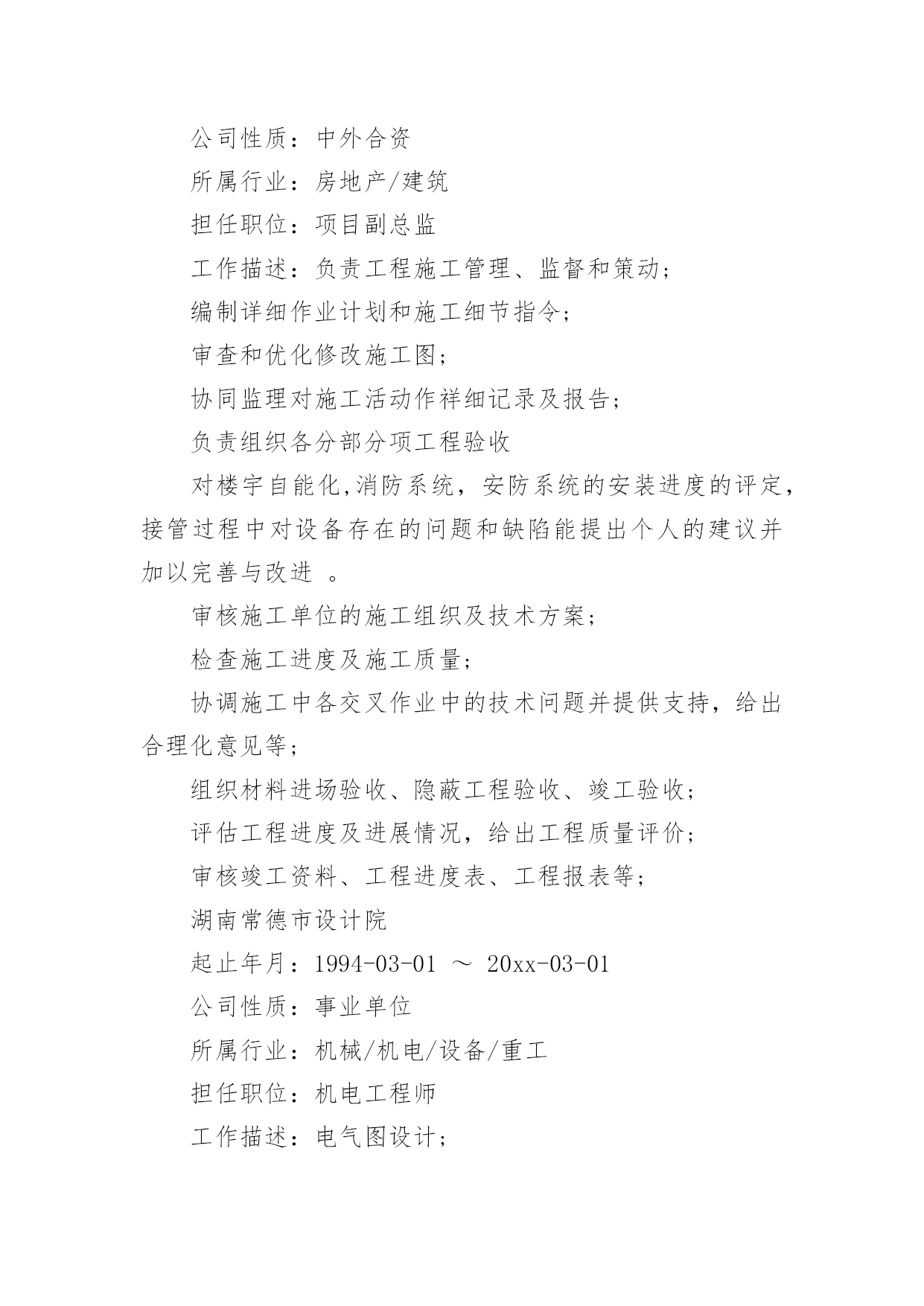 公司性质：中外合资

所属行业：房地产/建筑

担任职位：项目副总监

工作描述：负责工程施工管理、监督和策动；

编制详细作业计划和施工细节指令；

审查和优化修改施工图；

协同监理对施工活动作祥细记录及报告；

负责组织各分部分项工程验收

对楼宇自能化,消防系统，安防系统的安装进度的评定，接管过程中对设备存在的问题和缺陷能提出个人的建议并加以完善与改进 。

审核施工单位的施工组织及技术方案；

检查施工进度及施工质量；

协调施工中各交叉作业中的技术问题并提供支持，给出合理化意见等；

组织材料进场验收、隐蔽工程验收、竣工验收；

评估工程进度及进展情况，给出工程质量评价；

审核竣工资料、工程进度表、工程报表等；

湖南常德市设计院

起止年月：1994-03-01 ～ 20xx-03-01

公司性质：事业单位

所属行业：机械/机电/设备/重工

担任职位：机电工程师

工作描述：电气图设计；